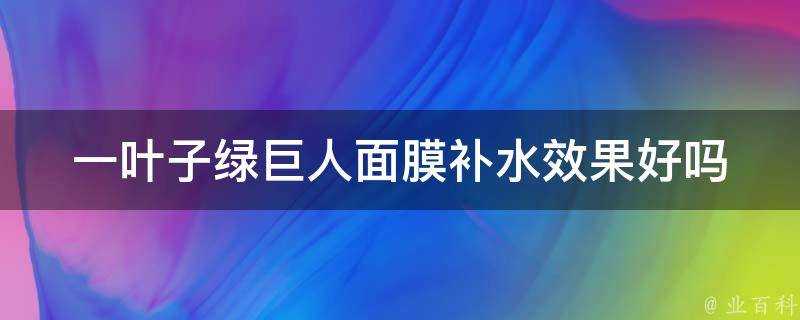 一叶子绿巨人面膜补水效果好吗

@ 业百科